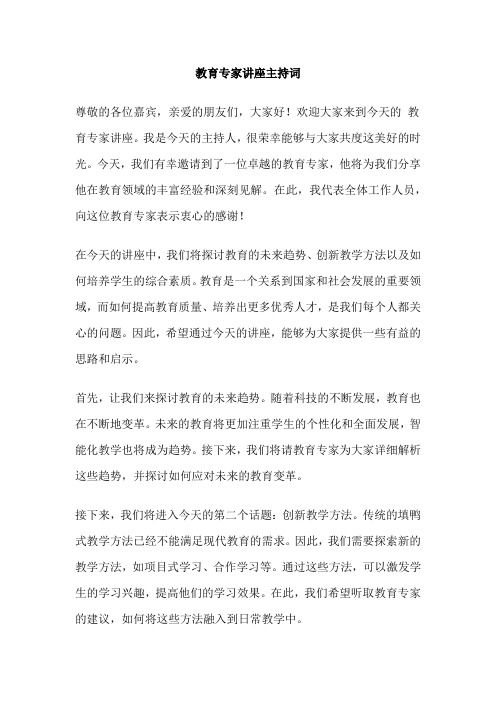 教育专家讲座主持词

尊敬的各位嘉宾，亲爱的朋友们，大家好！欢迎大家来到今天的 教育专家讲座。我是今天的主持人，很荣幸能够与大家共度这美好的时光。今天，我们有幸邀请到了一位卓越的教育专家，他将为我们分享他在教育领域的丰富经验和深刻见解。在此，我代表全体工作人员，向这位教育专家表示衷心的感谢！

在今天的讲座中，我们将探讨教育的未来趋势、创新教学方法以及如何培养学生的综合素质。教育是一个关系到国家和社会发展的重要领域，而如何提高教育质量、培养出更多优秀人才，是我们每个人都关心的问题。因此，希望通过今天的讲座，能够为大家提供一些有益的思路和启示。

首先，让我们来探讨教育的未来趋势。随着科技的不断发展，教育也在不断地变革。未来的教育将更加注重学生的个性化和全面发展，智能化教学也将成为趋势。接下来，我们将请教育专家为大家详细解析这些趋势，并探讨如何应对未来的教育变革。

接下来，我们将进入今天的第二个话题：创新教学方法。传统的填鸭式教学方法已经不能满足现代教育的需求。因此，我们需要探索新的教学方法，如项目式学习、合作学习等。通过这些方法，可以激发学生的学习兴趣，提高他们的学习效果。在此，我们希望听取教育专家的建议，如何将这些方法融入到日常教学中。